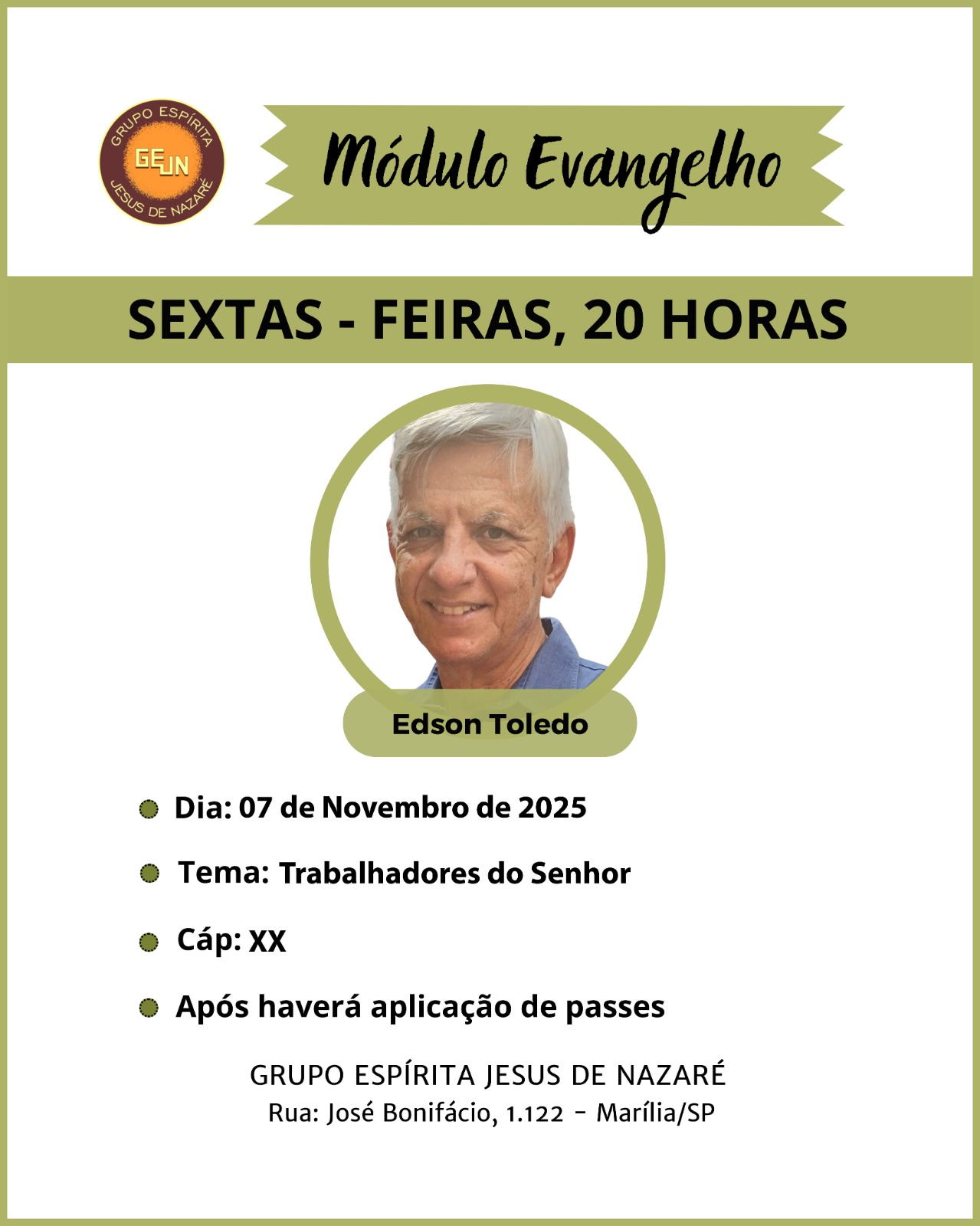 GRUPO ESPÍRITA
GEJN
JESUS DE NAZARÉ

Módulo Evangelho

SEXTAS - FEIRAS, 20 HORAS

Edson Toledo

• Dia: 07 de Novembro de 2025

• Tema: Trabalhadores do Senhor

• Cáp: XX

• Após haverá aplicação de passes

GRUPO ESPÍRITA JESUS DE NAZARÉ
Rua: José Bonifácio, 1.122 - Marília/SP